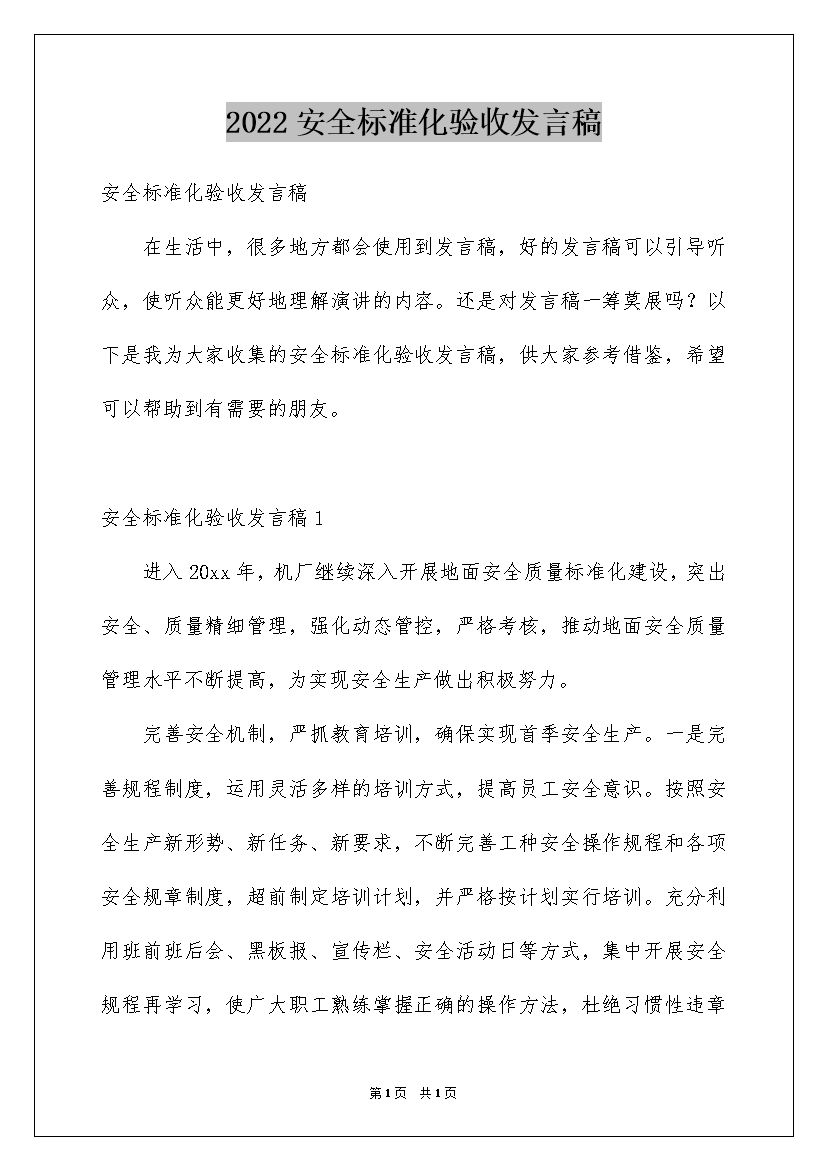 2022安全标准化验收发言稿

安全标准化验收发言稿

在生活中，很多地方都会使用到发言稿，好的发言稿可以引导听众，使听众能更好地理解演讲的内容。还是对发言稿一筹莫展吗？以下是我为大家收集的安全标准化验收发言稿，供大家参考借鉴，希望可以帮助到有需要的朋友。

安全标准化验收发言稿1

进入20xx年，机厂继续深入开展地面安全质量标准化建设，突出安全、质量精细管理，强化动态管控，严格考核，推动地面安全质量管理水平不断提高，为实现安全生产做出积极努力。

完善安全机制，严抓教育培训，确保实现首季安全生产。一是完善规程制度，运用灵活多样的培训方式，提高员工安全意识。按照安全生产新形势、新任务、新要求，不断完善工种安全操作规程和各项安全规章制度，超前制定培训计划，并严格按计划实行培训。充分利用班前班后会、黑板报、宣传栏、安全活动日等方式，集中开展安全规程再学习，使广大职工熟练掌握正确的操作方法，杜绝习惯性违章

第1页 共1页